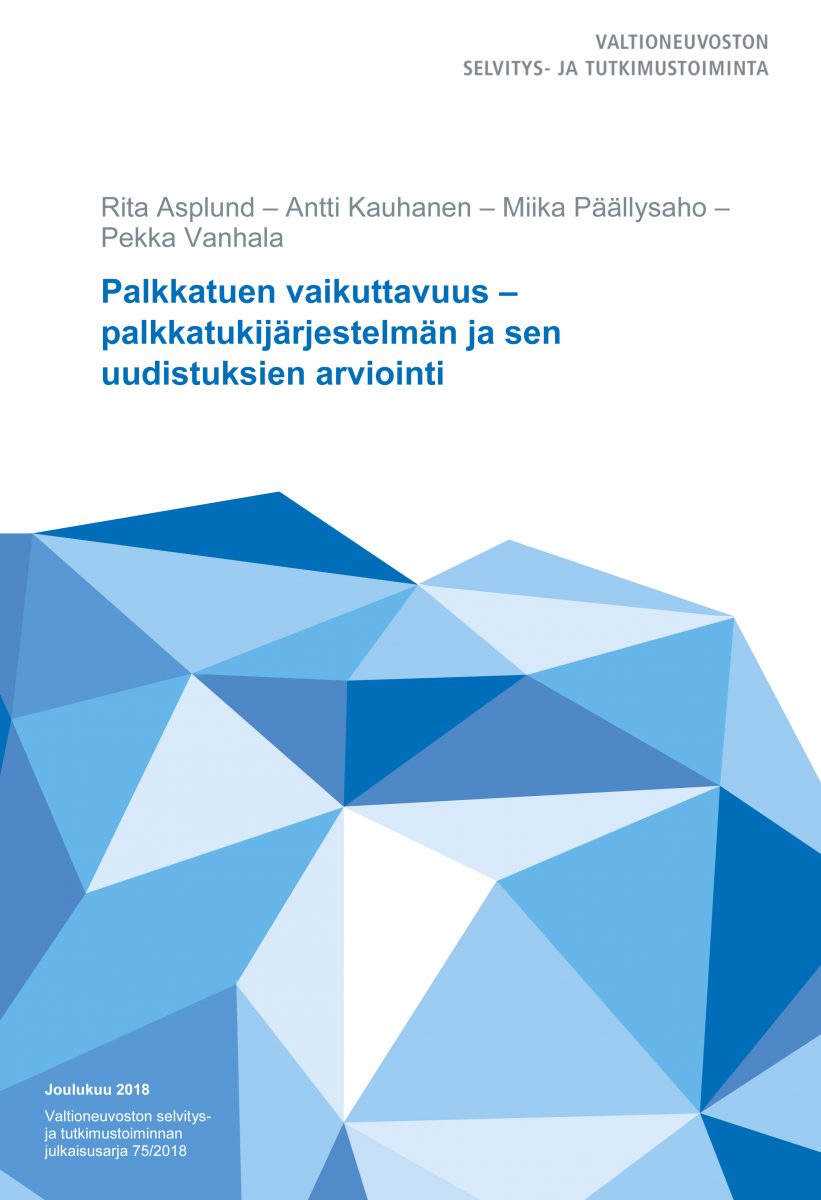 VALTIONEUVOSTON
SELVITYS- JA TUTKIMUSTOIMINTA

Rita Asplund – Antti Kauhanen – Miika Päällysaho – Pekka Vanhala

Palkkatuen vaikuttavuus – palkkatukijärjestelmän ja sen uudistuksien arviointi

Joulukuu 2018

Valtioneuvoston selvitys- ja tutkimustoiminnan julkaisusarja 75/2018